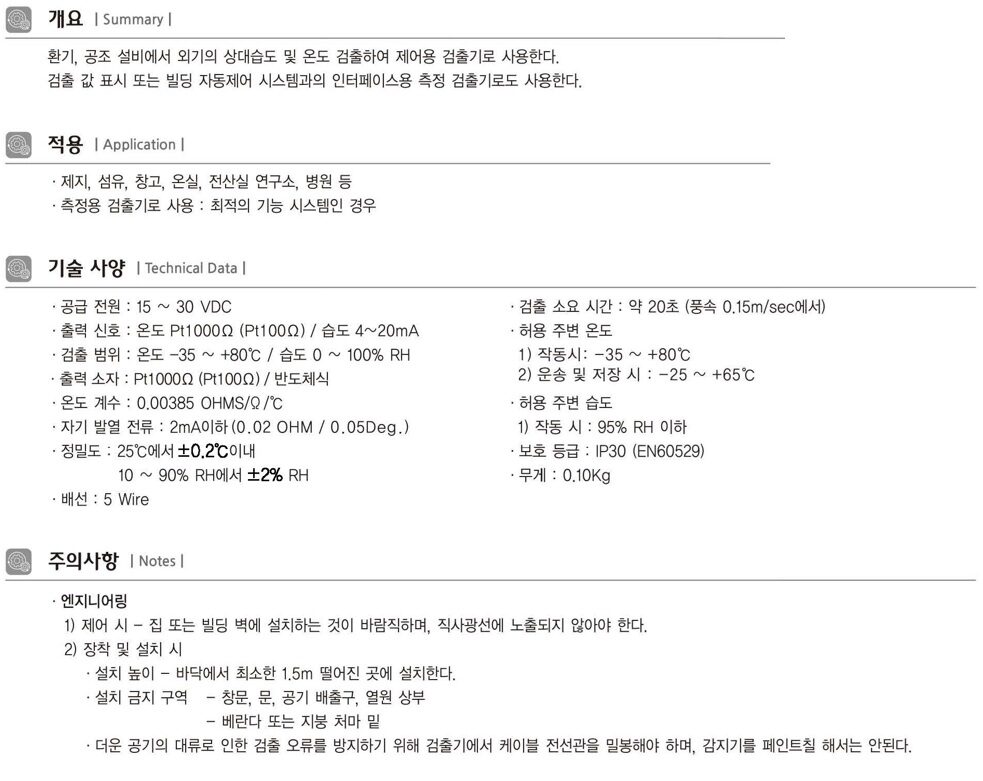 개요 | Summary |

환기, 공조 설비에서 외기의 상대습도 및 온도 검출하여 제어용 검출기로 사용한다.
검출 값 표시 또는 빌딩 자동제어 시스템과의 인터페이스용 측정 검출기로도 사용한다.

적용 | Application |

· 제지, 섬유, 창고, 온실, 전산실 연구소, 병원 등
· 측정용 검출기로 사용 : 최적의 기능 시스템인 경우

기술 사양 | Technical Data |

· 공급 전원 : 15 ~ 30 VDC
· 출력 신호 : 온도 Pt1000Ω (Pt100Ω) / 습도 4~20mA
· 검출 범위 : 온도 -35 ~ +80℃ / 습도 0 ~ 100% RH
· 출력 소자 : Pt1000Ω (Pt100Ω) / 반도체식
· 온도 계수 : 0.00385 OHMS/Ω/℃
· 자기 발열 전류 : 2mA이하(0.02 OHM / 0.05Deg.)
· 정밀도 : 25℃에서 ±0.2℃이내
10 ~ 90% RH에서 ±2% RH
· 배선 : 5 Wire

· 검출 소요 시간 : 약 20초 (풍속 0.15m/sec에서)
· 허용 주변 온도
1) 작동시: -35 ~ +80℃
2) 운송 및 저장 시 : -25 ~ +65℃
· 허용 주변 습도
1) 작동 시 : 95% RH 이하
· 보호 등급 : IP30 (EN60529)
· 무게 : 0.10Kg

주의사항 | Notes |

· 엔지니어링
1) 제어 시 - 집 또는 빌딩 벽에 설치하는 것이 바람직하며, 직사광선에 노출되지 않아야 한다.
2) 장착 및 설치 시
· 설치 높이 - 바닥에서 최소한 1.5m 떨어진 곳에 설치한다.
· 설치 금지 구역 - 창문, 문, 공기 배출구, 열원 상부
- 베란다 또는 지붕 처마 밑
· 더운 공기의 대류로 인한 검출 오류를 방지하기 위해 검출기에서 케이블 전선관을 밀봉해야 하며, 감지기를 페인트칠 해서는 안된다.